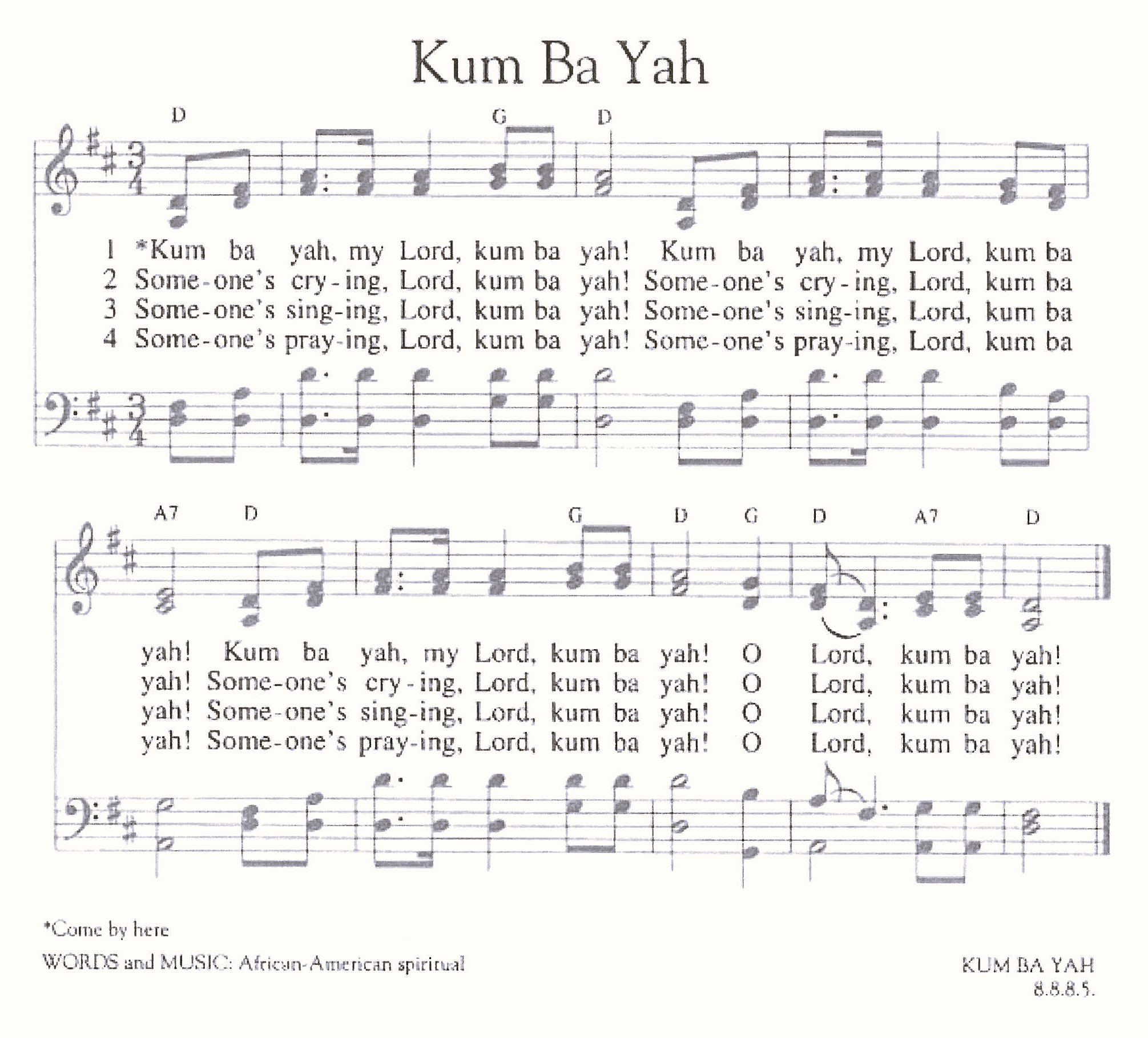 Kum Ba Yah

D G D

1 *Kum ba yah, my Lord, kum ba yah! Kum ba yah, my Lord, kum ba
2 Some-one's cry-ing, Lord, kum ba yah! Some-one's cry-ing, Lord, kum ba
3 Some-one's sing-ing, Lord, kum ba yah! Some-one's sing-ing, Lord, kum ba
4 Some-one's pray-ing, Lord, kum ba yah! Some-one's pray-ing, Lord, kum ba

A7 D G D G D A7 D

yah! Kum ba yah, my Lord, kum ba yah! O Lord, kum ba yah!
yah! Some-one's cry-ing, Lord, kum ba yah! O Lord, kum ba yah!
yah! Some-one's sing-ing, Lord, kum ba yah! O Lord, kum ba yah!
yah! Some-one's pray-ing, Lord, kum ba yah! O Lord, kum ba yah!

*Come by here

WORDS and MUSIC: African-American spiritual

KUM BA YAH
8.8.8.5.